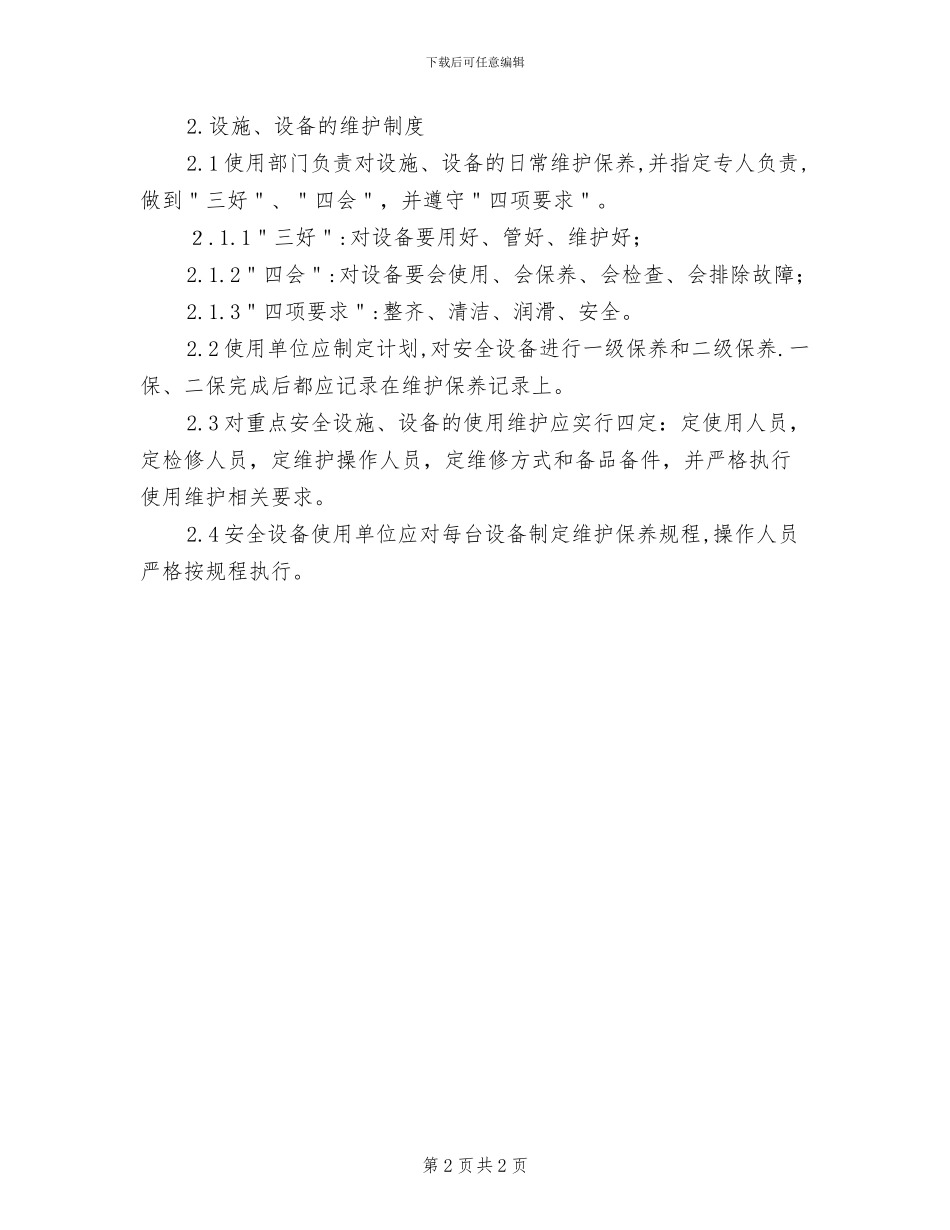 下载后可任意编辑

2.设施、设备的维护制度

2.1使用部门负责对设施、设备的日常维护保养,并指定专人负责,做到"三好"、"四会",并遵守"四项要求"。

2.1.1"三好":对设备要用好、管好、维护好;

2.1.2"四会":对设备要会使用、会保养、会检查、会排除故障;

2.1.3"四项要求":整齐、清洁、润滑、安全。

2.2使用单位应制定计划,对安全设备进行一级保养和二级保养.一保、二保完成后都应记录在维护保养记录上。

2.3对重点安全设施、设备的使用维护应实行四定:定使用人员,定检修人员,定维护操作人员,定维修方式和备品备件,并严格执行使用维护相关要求。

2.4安全设备使用单位应对每台设备制定维护保养规程,操作人员严格按规程执行。

第2页共2页